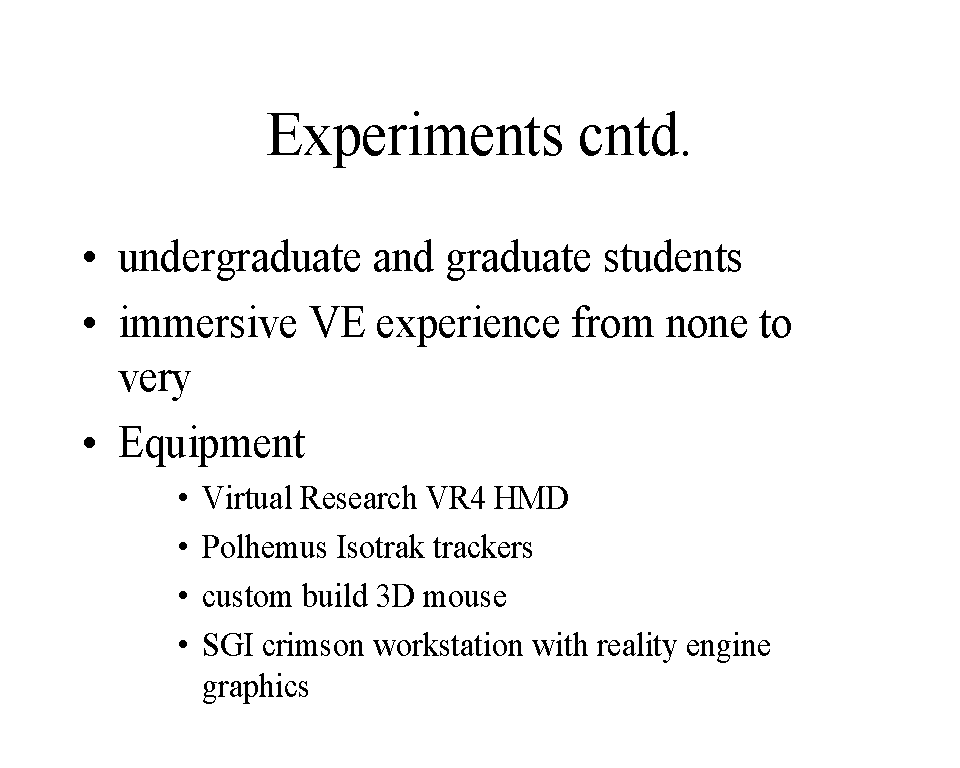 Experiments cntd.

• undergraduate and graduate students
• immersive VE experience from none to very
• Equipment
• Virtual Research VR4 HMD
• Polhemus Isotrak trackers
• custom build 3D mouse
• SGI crimson workstation with reality engine graphics